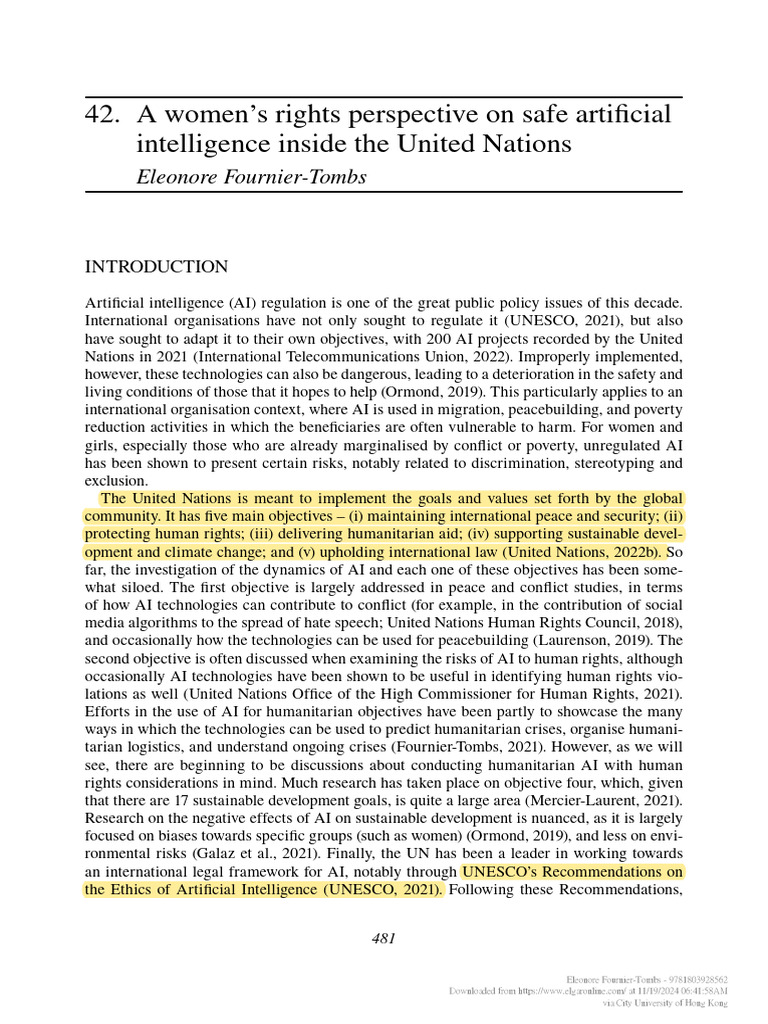 42. A women's rights perspective on safe artificial intelligence inside the United Nations

Eleonore Fournier-Tombs

INTRODUCTION

Artificial intelligence (AI) regulation is one of the great public policy issues of this decade. International organisations have not only sought to regulate it (UNESCO, 2021), but also have sought to adapt it to their own objectives, with 200 AI projects recorded by the United Nations in 2021 (International Telecommunications Union, 2022). Improperly implemented, however, these technologies can also be dangerous, leading to a deterioration in the safety and living conditions of those that it hopes to help (Ormond, 2019). This particularly applies to an international organisation context, where AI is used in migration, peacebuilding, and poverty reduction activities in which the beneficiaries are often vulnerable to harm. For women and girls, especially those who are already marginalised by conflict or poverty, unregulated AI has been shown to present certain risks, notably related to discrimination, stereotyping and exclusion.

The United Nations is meant to implement the goals and values set forth by the global community. It has five main objectives – (i) maintaining international peace and security; (ii) protecting human rights; (iii) delivering humanitarian aid; (iv) supporting sustainable development and climate change; and (v) upholding international law (United Nations, 2022b). So far, the investigation of the dynamics of AI and each one of these objectives has been somewhat siloed. The first objective is largely addressed in peace and conflict studies, in terms of how AI technologies can contribute to conflict (for example, in the contribution of social media algorithms to the spread of hate speech; United Nations Human Rights Council, 2018), and occasionally how the technologies can be used for peacebuilding (Laurenson, 2019). The second objective is often discussed when examining the risks of AI to human rights, although occasionally AI technologies have been shown to be useful in identifying human rights violations as well (United Nations Office of the High Commissioner for Human Rights, 2021). Efforts in the use of AI for humanitarian objectives have been partly to showcase the many ways in which the technologies can be used to predict humanitarian crises, organise humanitarian logistics, and understand ongoing crises (Fournier-Tombs, 2021). However, as we will see, there are beginning to be discussions about conducting humanitarian AI with human rights considerations in mind. Much research has taken place on objective four, which, given that there are 17 sustainable development goals, is quite a large area (Mercier-Laurent, 2021). Research on the negative effects of AI on sustainable development is nuanced, as it is largely focused on biases towards specific groups (such as women) (Ormond, 2019), and less on environmental risks (Galaz et al., 2021). Finally, the UN has been a leader in working towards an international legal framework for AI, notably through UNESCO's Recommendations on the Ethics of Artificial Intelligence (UNESCO, 2021). Following these Recommendations,

481

Eleonore Fournier-Tombs - 9781803928562
Downloaded from https://www.elgaronline.com/ at 11/19/2024 06:41:58AM
via City University of Hong Kong